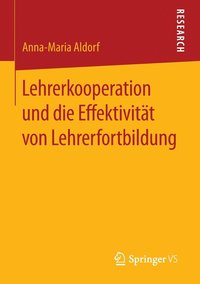 RESEARCH

Anna-Maria Aldorf

Lehrerkooperation und die Effektivität von Lehrerfortbildung

Springer VS